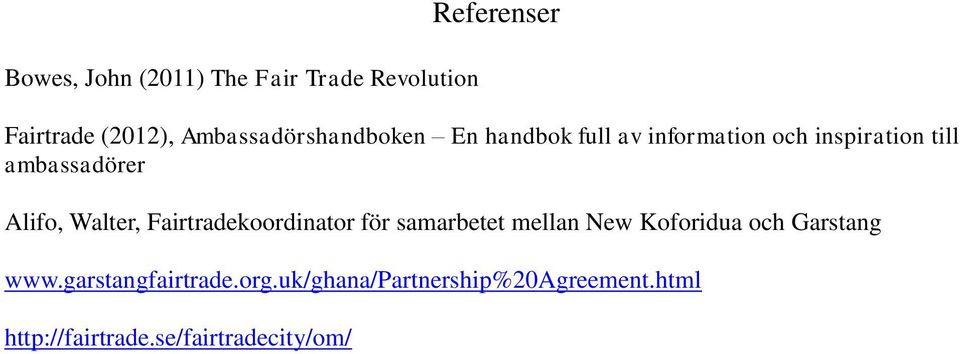 Referenser

Bowes, John (2011) The Fair Trade Revolution

Fairtrade (2012), Ambassadörshandboken – En handbok full av information och inspiration till ambassadörer

Alifo, Walter, Fairtradekoordinator för samarbetet mellan New Koforidua och Garstang

www.garstangfairtrade.org.uk/ghana/Partnership%20Agreement.html

http://fairtrade.se/fairtradecity/om/